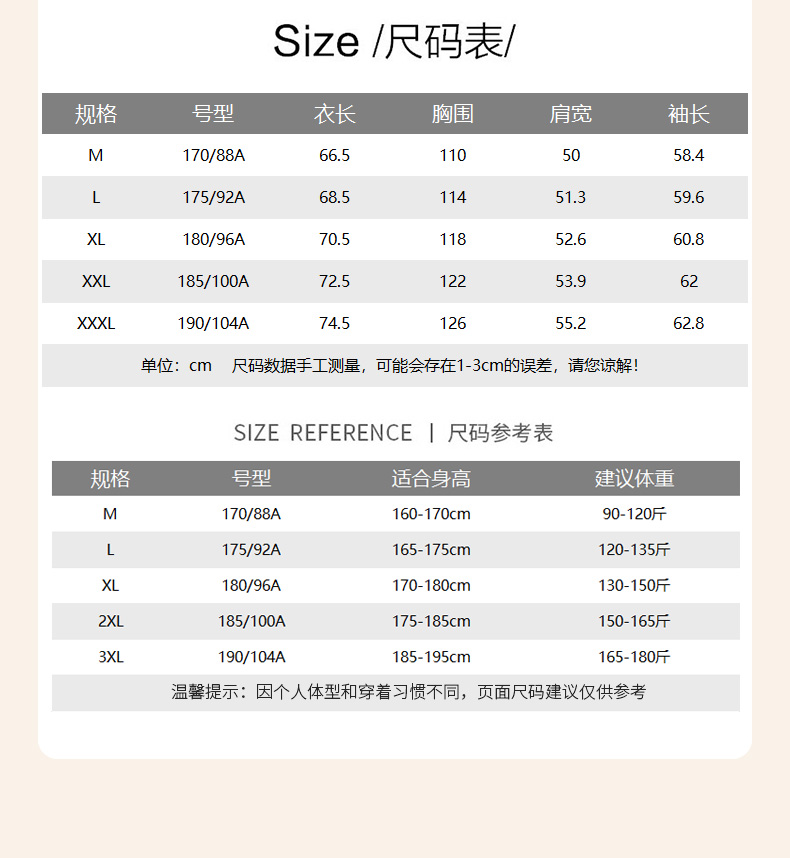 Size /尺码表/

| 规格 | 号型 | 衣长 | 胸围 | 肩宽 | 袖长 |
|---|---|---|---|---|---|
| M | 170/88A | 66.5 | 110 | 50 | 58.4 |
| L | 175/92A | 68.5 | 114 | 51.3 | 59.6 |
| XL | 180/96A | 70.5 | 118 | 52.6 | 60.8 |
| XXL | 185/100A | 72.5 | 122 | 53.9 | 62 |
| XXXL | 190/104A | 74.5 | 126 | 55.2 | 62.8 |

单位：cm 尺码数据手工测量，可能会存在1-3cm的误差，请您谅解！

SIZE REFERENCE | 尺码参考表

| 规格 | 号型 | 适合身高 | 建议体重 |
|---|---|---|---|
| M | 170/88A | 160-170cm | 90-120斤 |
| L | 175/92A | 165-175cm | 120-135斤 |
| XL | 180/96A | 170-180cm | 130-150斤 |
| 2XL | 185/100A | 175-185cm | 150-165斤 |
| 3XL | 190/104A | 185-195cm | 165-180斤 |

温馨提示：因个人体型和穿着习惯不同，页面尺码建议仅供参考